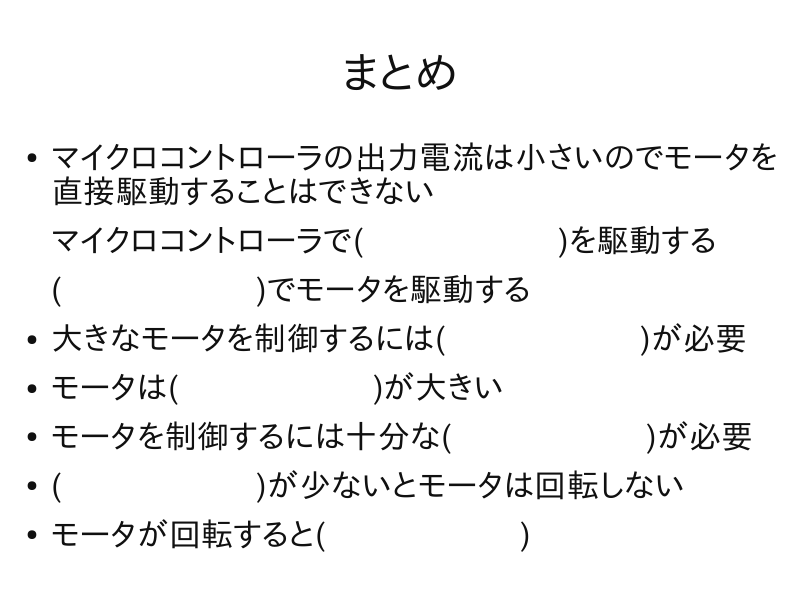 まとめ

• マイクロコントローラの出力電流は小さいのでモータを直接駆動することはできない

マイクロコントローラで(　　　　　　　　)を駆動する

(　　　　　　　　)でモータを駆動する

• 大きなモータを制御するには(　　　　　　　　)が必要

• モータは(　　　　　　　　)が大きい

• モータを制御するには十分な(　　　　　　　　)が必要

• (　　　　　　　　)が少ないとモータは回転しない

• モータが回転すると(　　　　　　　　)